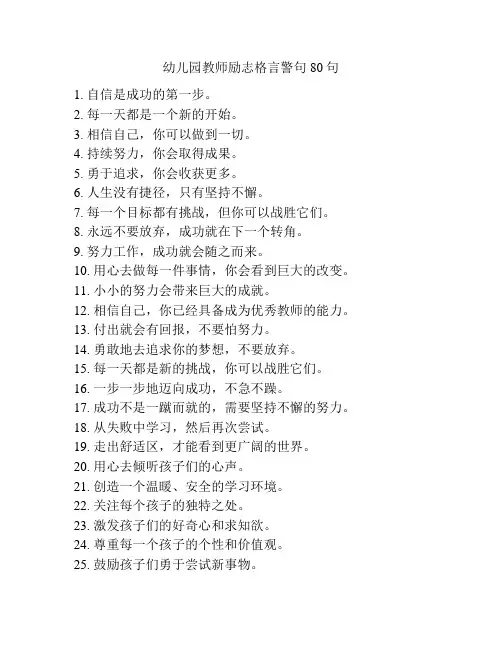 幼儿园教师励志格言警句 80 句

1. 自信是成功的第一步。
2. 每一天都是一个新的开始。
3. 相信自己，你可以做到一切。
4. 持续努力，你会取得成果。
5. 勇于追求，你会收获更多。
6. 人生没有捷径，只有坚持不懈。
7. 每一个目标都有挑战，但你可以战胜它们。
8. 永远不要放弃，成功就在下一个转角。
9. 努力工作，成功就会随之而来。
10. 用心去做每一件事情，你会看到巨大的改变。
11. 小小的努力会带来巨大的成就。
12. 相信自己，你已经具备成为优秀教师的能力。
13. 付出就会有回报，不要怕努力。
14. 勇敢地去追求你的梦想，不要放弃。
15. 每一天都是新的挑战，你可以战胜它们。
16. 一步一步地迈向成功，不急不躁。
17. 成功不是一蹴而就的，需要坚持不懈的努力。
18. 从失败中学习，然后再次尝试。
19. 走出舒适区，才能看到更广阔的世界。
20. 用心去倾听孩子们的心声。
21. 创造一个温暖、安全的学习环境。
22. 关注每个孩子的独特之处。
23. 激发孩子们的好奇心和求知欲。
24. 尊重每一个孩子的个性和价值观。
25. 鼓励孩子们勇于尝试新事物。